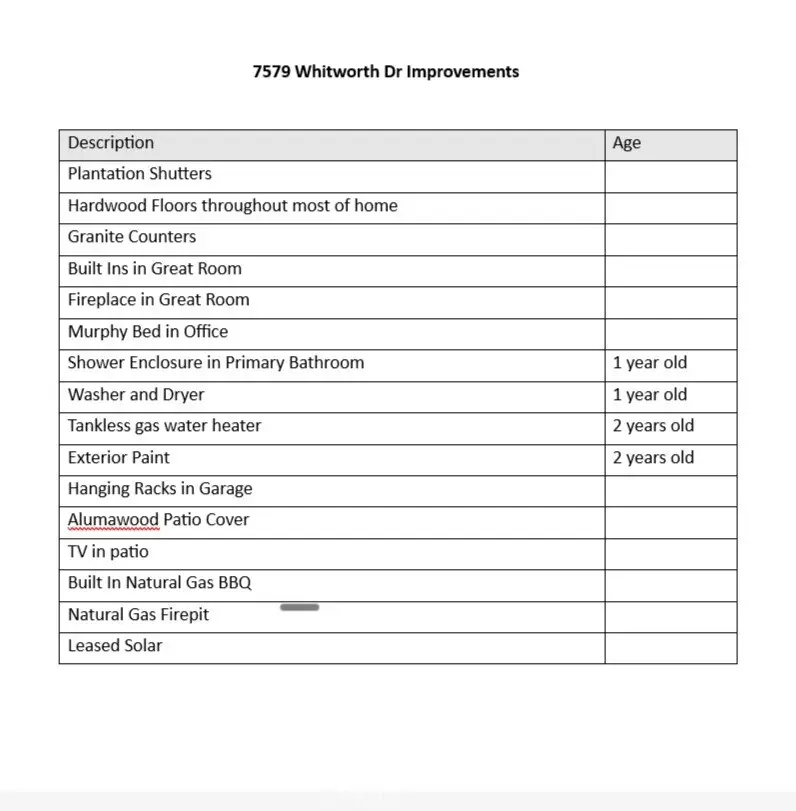 7579 Whitworth Dr Improvements

| Description | Age |
|---|---|
| Plantation Shutters | |
| Hardwood Floors throughout most of home | |
| Granite Counters | |
| Built Ins in Great Room | |
| Fireplace in Great Room | |
| Murphy Bed in Office | |
| Shower Enclosure in Primary Bathroom | 1 year old |
| Washer and Dryer | 1 year old |
| Tankless gas water heater | 2 years old |
| Exterior Paint | 2 years old |
| Hanging Racks in Garage | |
| Alumawood Patio Cover | |
| TV in patio | |
| Built In Natural Gas BBQ | |
| Natural Gas Firepit | |
| Leased Solar | |